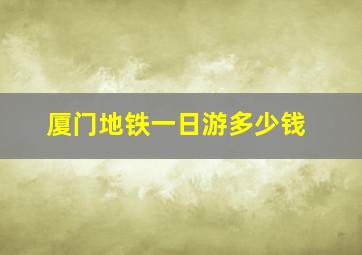 厦门地铁一日游多少钱